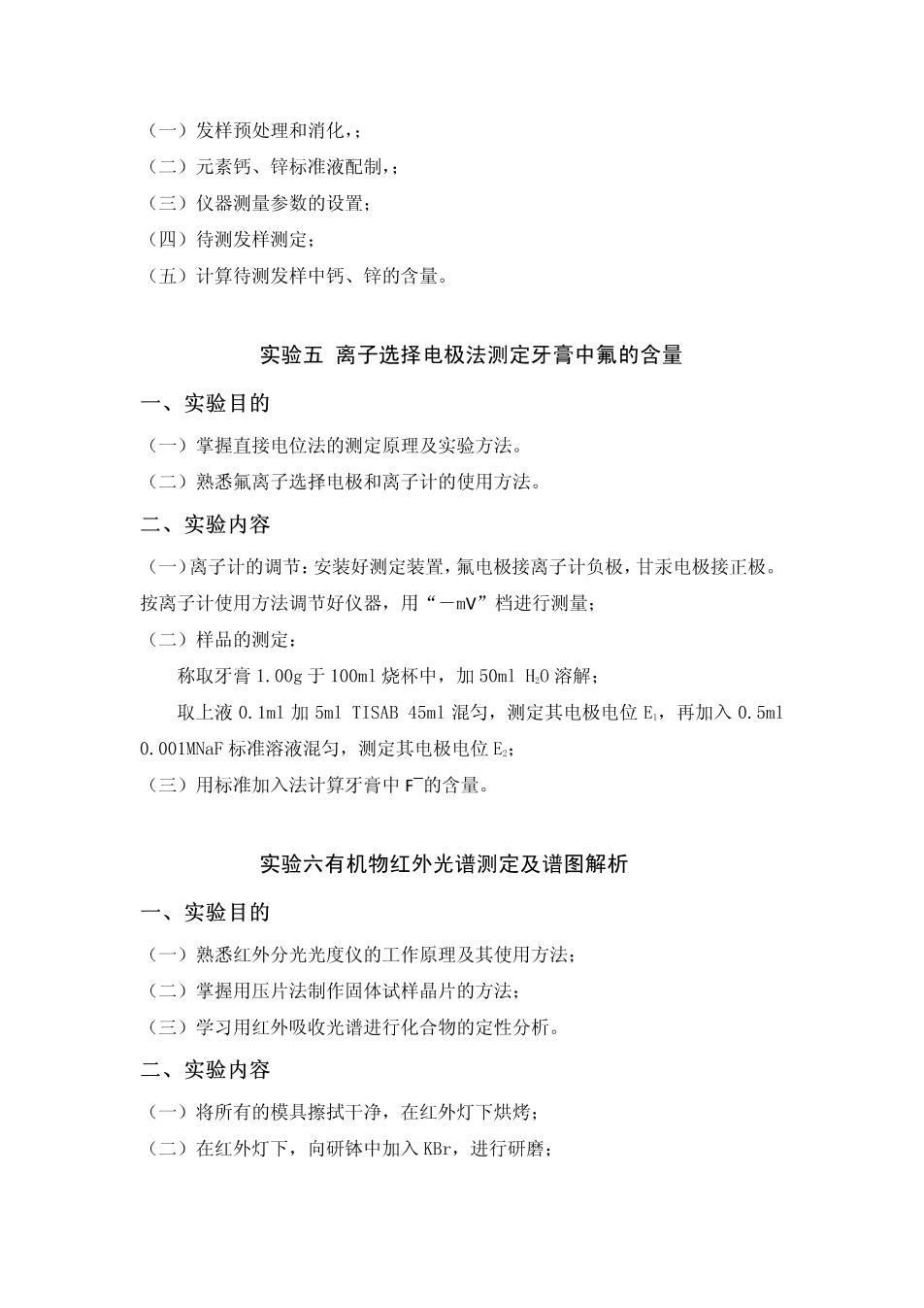 （一）发样预处理和消化，；
（二）元素钙、锌标准液配制，；
（三）仪器测量参数的设置；
（四）待测发样测定；
（五）计算待测发样中钙、锌的含量。

实验五 离子选择电极法测定牙膏中氟的含量

一、实验目的

（一）掌握直接电位法的测定原理及实验方法。
（二）熟悉氟离子选择电极和离子计的使用方法。

二、实验内容

（一）离子计的调节：安装好测定装置，氟电极接离子计负极，甘汞电极接正极。按离子计使用方法调节好仪器，用“－mV”档进行测量；
（二）样品的测定：
称取牙膏 1.00g 于 100ml 烧杯中，加 50ml $H_2O$ 溶解；
取上液 0.1ml 加 5ml TISAB 45ml 混匀，测定其电极电位 $E_1$，再加入 0.5ml 0.001MNaF 标准溶液混匀，测定其电极电位 $E_2$；
（三）用标准加入法计算牙膏中 $F^-$的含量。

实验六有机物红外光谱测定及谱图解析

一、实验目的

（一）熟悉红外分光光度仪的工作原理及其使用方法；
（二）掌握用压片法制作固体试样晶片的方法；
（三）学习用红外吸收光谱进行化合物的定性分析。

二、实验内容

（一）将所有的模具擦拭干净，在红外灯下烘烤；
（二）在红外灯下，向研钵中加入 KBr，进行研磨；